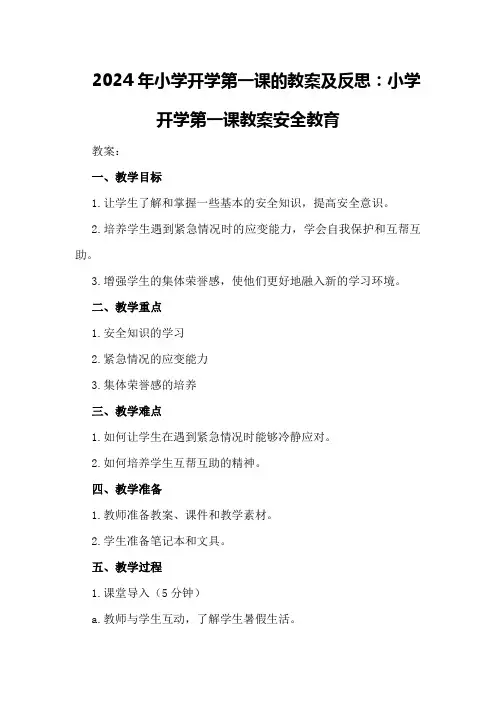 2024年小学开学第一课的教案及反思：小学开学第一课教案安全教育

教案：

一、教学目标

1.让学生了解和掌握一些基本的安全知识，提高安全意识。

2.培养学生遇到紧急情况时的应变能力，学会自我保护和互帮互助。

3.增强学生的集体荣誉感，使他们更好地融入新的学习环境。

二、教学重点

1.安全知识的学习

2.紧急情况的应变能力

3.集体荣誉感的培养

三、教学难点

1.如何让学生在遇到紧急情况时能够冷静应对。

2.如何培养学生互帮互助的精神。

四、教学准备

1.教师准备教案、课件和教学素材。

2.学生准备笔记本和文具。

五、教学过程

1.课堂导入（5分钟）

a.教师与学生互动，了解学生暑假生活。